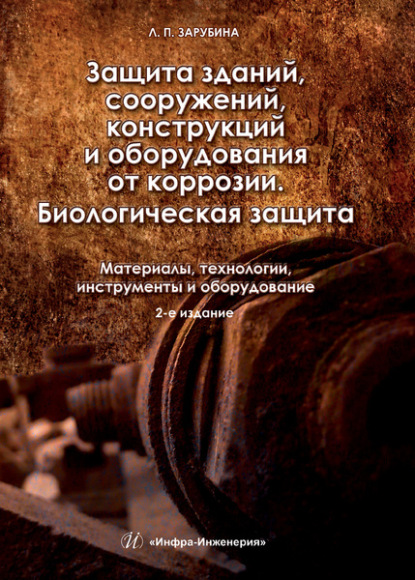 Л. П. ЗАРУБИНА

Защита зданий, сооружений, конструкций и оборудования от коррозии. Биологическая защита

Материалы, технологии, инструменты и оборудование

2-е издание

«Инфра-Инженерия»